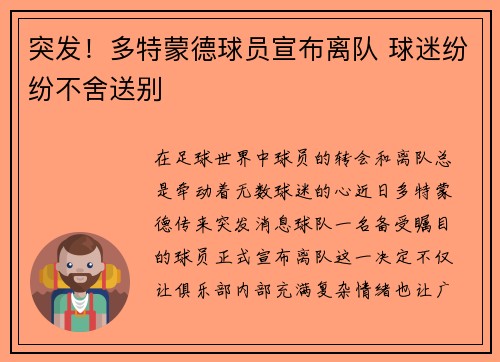 突发！多特蒙德球员宣布离队 球迷纷纷不舍送别

在足球世界中球员的转会和离队总是牵动着无数球迷的心近日多特蒙德传来突发消息球队一名备受瞩目的球员正式宣布离队这一决定不仅让俱乐部内部充满复杂情绪也让广